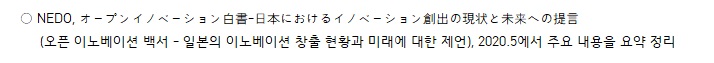 ○ NEDO, オープンイノベーション白書-日本におけるイノベーション創出の現状と未来への提言

(오픈 이노베이션 백서 - 일본의 이노베이션 창출 현황과 미래에 대한 제언), 2020.5에서 주요 내용을 요약 정리